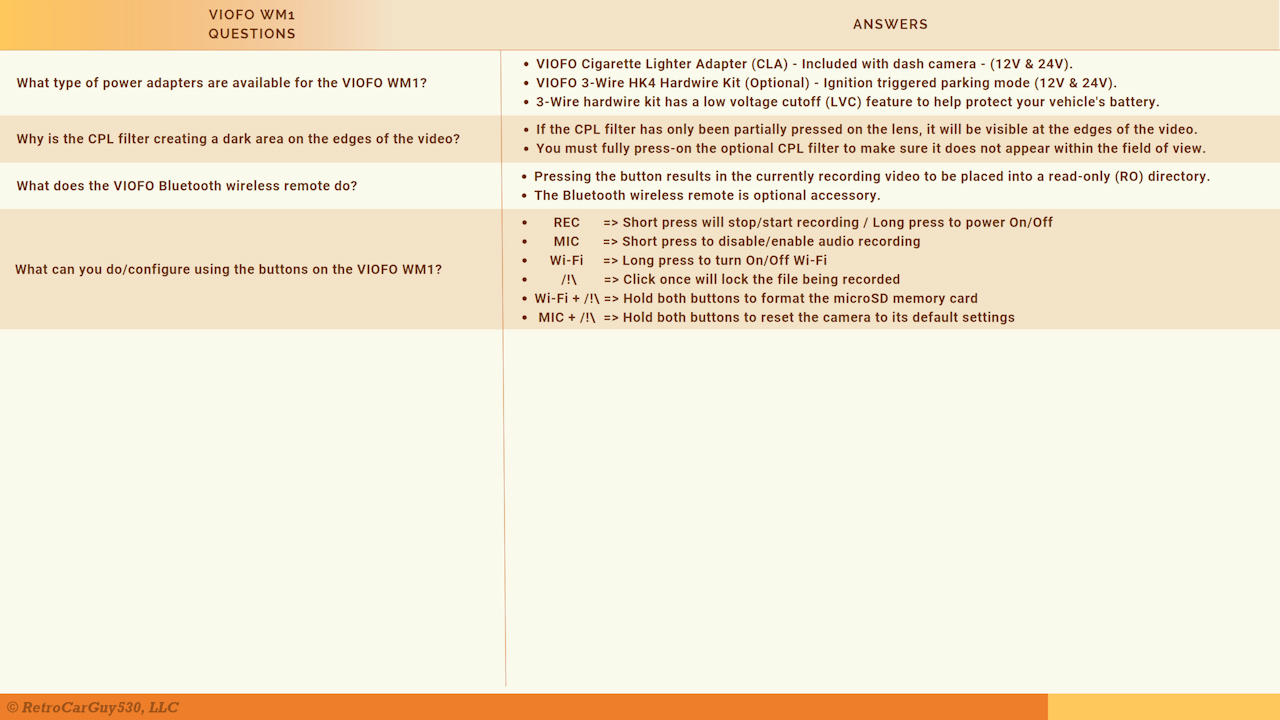 | VIOFO WM1 QUESTIONS | ANSWERS |
|---|---|
| What type of power adapters are available for the VIOFO WM1? | • VIOFO Cigarette Lighter Adapter (CLA) - Included with dash camera - (12V & 24V). • VIOFO 3-Wire HK4 Hardwire Kit (Optional) - Ignition triggered parking mode (12V & 24V). • 3-Wire hardwire kit has a low voltage cutoff (LVC) feature to help protect your vehicle's battery. |
| Why is the CPL filter creating a dark area on the edges of the video? | • If the CPL filter has only been partially pressed on the lens, it will be visible at the edges of the video. • You must fully press-on the optional CPL filter to make sure it does not appear within the field of view. |
| What does the VIOFO Bluetooth wireless remote do? | • Pressing the button results in the currently recording video to be placed into a read-only (RO) directory. • The Bluetooth wireless remote is optional accessory. |
| What can you do/configure using the buttons on the VIOFO WM1? | • REC => Short press will stop/start recording / Long press to power On/Off • MIC => Short press to disable/enable audio recording • Wi-Fi => Long press to turn On/Off Wi-Fi • /!\ => Click once will lock the file being recorded • Wi-Fi + /!\ => Hold both buttons to format the microSD memory card • MIC + /!\ => Hold both buttons to reset the camera to its default settings |

© RetroCarGuy530, LLC